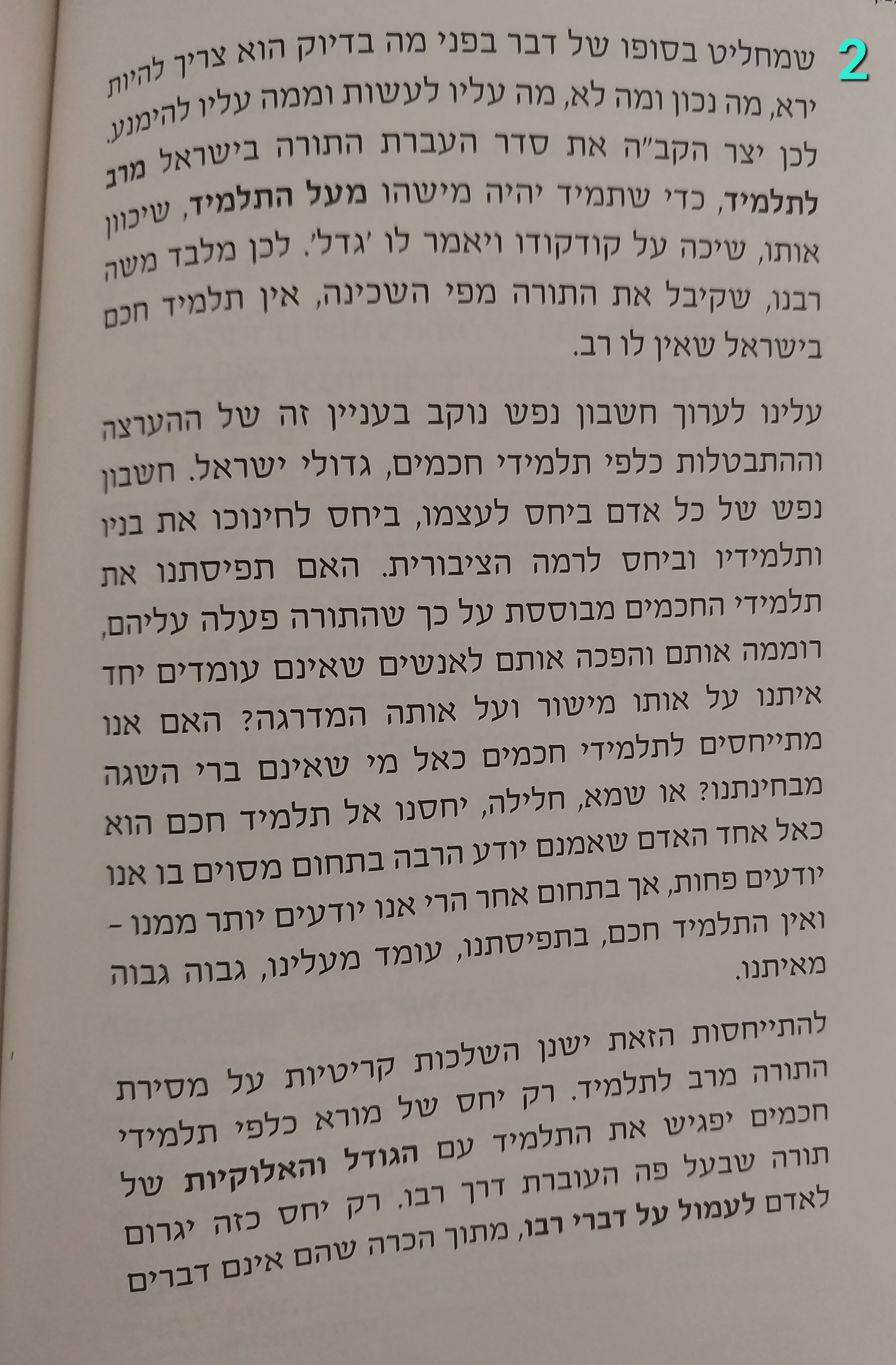 2

שמחליט בסופו של דבר בפני מה בדיוק הוא צריך להיות ירא, מה נכון ומה לא, מה עליו לעשות וממה עליו להימנע. לכן יצר הקב"ה את סדר העברת התורה בישראל מרב לתלמיד, כדי שתמיד יהיה מישהו מעל התלמיד, שיכוון אותו, שיכה על קודקודו ויאמר לו 'גדל'. לכן מלבד משה רבנו, שקיבל את התורה מפי השכינה, אין תלמיד חכם בישראל שאין לו רב.

עלינו לערוך חשבון נפש נוקב בעניין זה של ההערצה וההתבטלות כלפי תלמידי חכמים, גדולי ישראל. חשבון נפש של כל אדם ביחס לעצמו, ביחס לחינוכו את בניו ותלמידיו וביחס לרמה הציבורית. האם תפיסתנו את תלמידי החכמים מבוססת על כך שהתורה פעלה עליהם, רוממה אותם והפכה אותם לאנשים שאינם עומדים יחד איתנו על אותו מישור ועל אותה המדרגה? האם אנו מתייחסים לתלמידי חכמים כאל מי שאינם ברי השגה מבחינתנו? או שמא, חלילה, יחסנו אל תלמיד חכם הוא כאל אחד האדם שאמנם יודע הרבה בתחום מסוים בו אנו יודעים פחות, אך בתחום אחר הרי אנו יודעים יותר ממנו - ואין התלמיד חכם, בתפיסתנו, עומד מעלינו, גבוה גבוה מאיתנו.

להתייחסות הזאת ישנן השלכות קריטיות על מסירת התורה מרב לתלמיד. רק יחס של מורא כלפי תלמידי חכמים יפגיש את התלמיד עם הגודל והאלוקיות של תורה שבעל פה העוברת דרך רבו. רק יחס כזה יגרום לאדם לעמול על דברי רבו, מתוך הכרה שהם אינם דברים